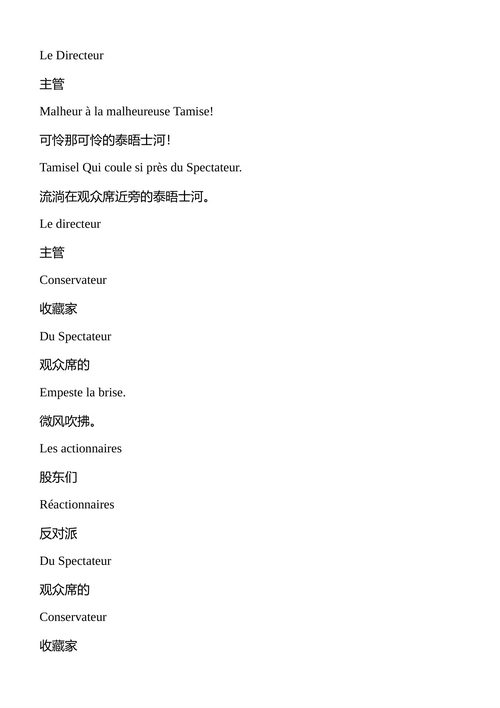 Le Directeur

主管

Malheur à la malheureuse Tamise!

可怜那可怜的泰晤士河!

Tamisel Qui coule si près du Spectateur.

流淌在观众席近旁的泰晤士河。

Le directeur

主管

Conservateur

收藏家

Du Spectateur

观众席的

Empeste la brise.

微风吹拂。

Les actionnaires

股东们

Réactionnaires

反对派

Du Spectateur

观众席的

Conservateur

收藏家